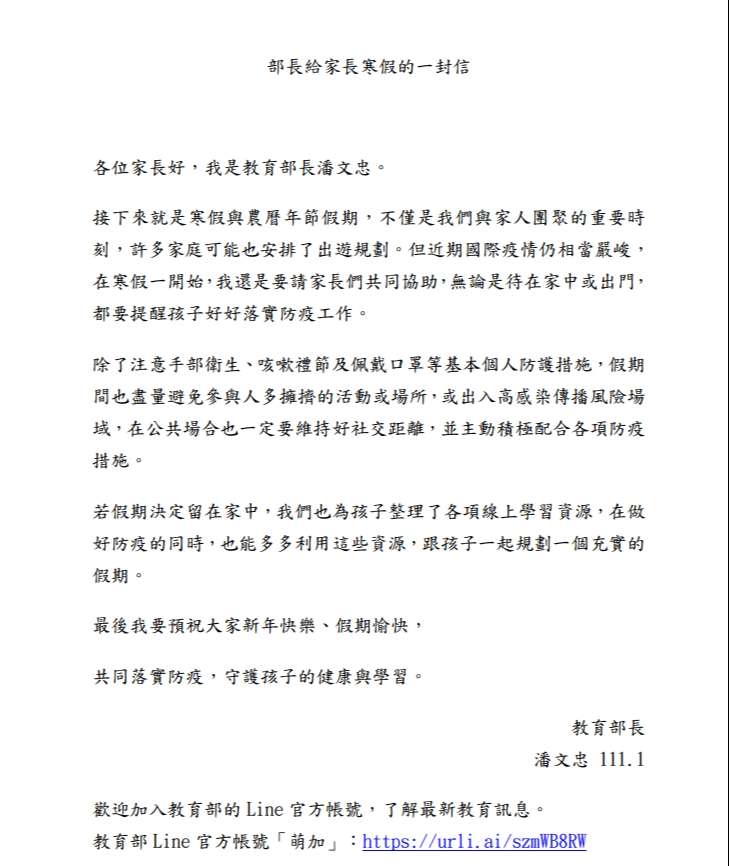 部長給家長寒假的一封信

各位家長好，我是教育部長潘文忠。

接下來就是寒假與農曆年節假期，不僅是我們與家人團聚的重要時刻，許多家庭可能也安排了出遊規劃。但近期國際疫情仍相當嚴峻，在寒假一開始，我還是要請家長們共同協助，無論是待在家中或出門，都要提醒孩子好好落實防疫工作。

除了注意手部衛生、咳嗽禮節及佩戴口罩等基本個人防護措施，假期間也盡量避免參與人多擁擠的活動或場所，或出入高感染傳播風險場域，在公共場合也一定要維持好社交距離，並主動積極配合各項防疫措施。

若假期決定留在家中，我們也為孩子整理了各項線上學習資源，在做好防疫的同時，也能多多利用這些資源，跟孩子一起規劃一個充實的假期。

最後我要預祝大家新年快樂、假期愉快，

共同落實防疫，守護孩子的健康與學習。

教育部長
潘文忠 111.1

歡迎加入教育部的 Line 官方帳號，了解最新教育訊息。
教育部 Line 官方帳號「萌加」：https://urli.ai/szmWB8RW